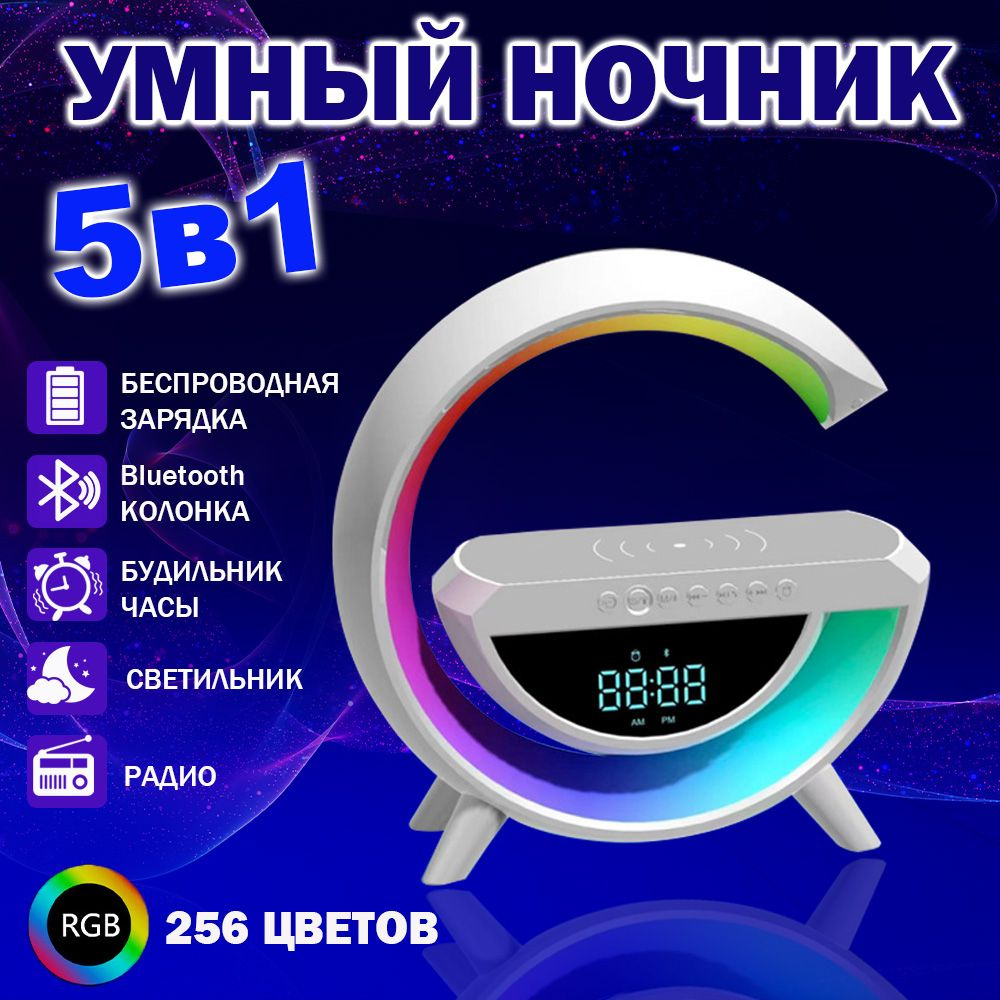 УМНЫЙ НОЧНИК
5в1

БЕСПРОВОДНАЯ ЗАРЯДКА

Bluetooth КОЛОНКА

БУДИЛЬНИК ЧАСЫ

СВЕТИЛЬНИК

РАДИО

88:88
AM PM

RGB 256 ЦВЕТОВ